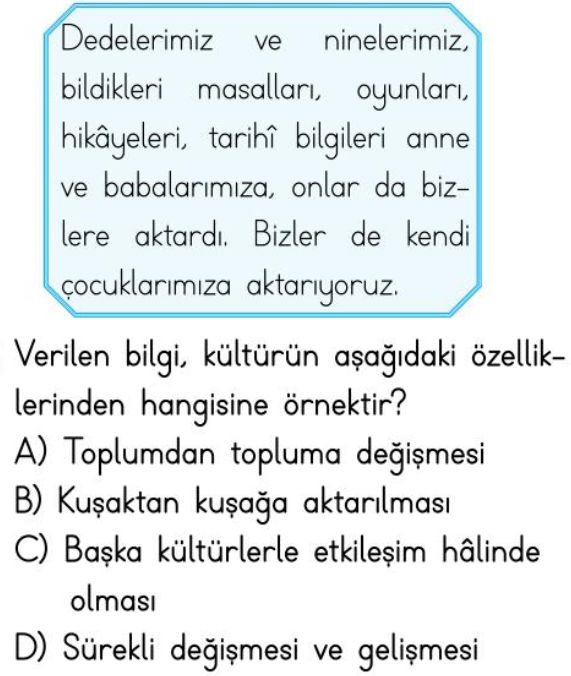 Dedelerimiz ve ninelerimiz, bildikleri masalları, oyunları, hikâyeleri, tarihî bilgileri anne ve babalarımıza, onlar da bizlere aktardı. Bizler de kendi çocuklarımıza aktarıyoruz.

Verilen bilgi, kültürün aşağıdaki özelliklerinden hangisine örnektir?
A) Toplumdan topluma değişmesi
B) Kuşaktan kuşağa aktarılması
C) Başka kültürlerle etkileşim hâlinde olması
D) Sürekli değişmesi ve gelişmesi